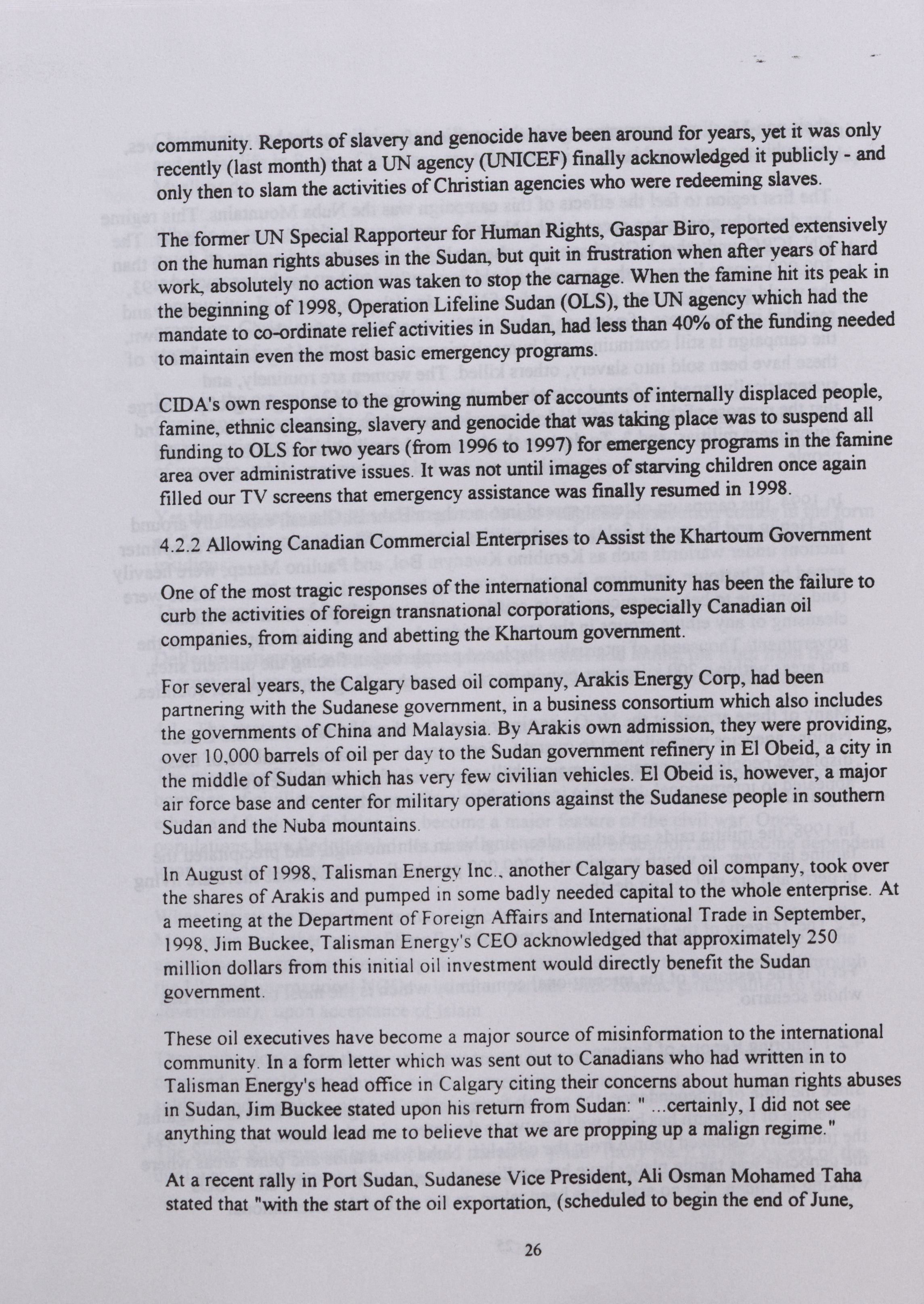 community. Reports of slavery and genocide have been around for years, yet it was only recently (last month) that a UN agency (UNICEF) finally acknowledged it publicly - and only then to slam the activities of Christian agencies who were redeeming slaves.

The former UN Special Rapporteur for Human Rights, Gaspar Biro, reported extensively on the human rights abuses in the Sudan, but quit in frustration when after years of hard work, absolutely no action was taken to stop the carnage. When the famine hit its peak in the beginning of 1998, Operation Lifeline Sudan (OLS), the UN agency which had the mandate to co-ordinate relief activities in Sudan, had less than 40% of the funding needed to maintain even the most basic emergency programs.

CIDA's own response to the growing number of accounts of internally displaced people, famine, ethnic cleansing, slavery and genocide that was taking place was to suspend all funding to OLS for two years (from 1996 to 1997) for emergency programs in the famine area over administrative issues. It was not until images of starving children once again filled our TV screens that emergency assistance was finally resumed in 1998.

4.2.2 Allowing Canadian Commercial Enterprises to Assist the Khartoum Government

One of the most tragic responses of the international community has been the failure to curb the activities of foreign transnational corporations, especially Canadian oil companies, from aiding and abetting the Khartoum government.

For several years, the Calgary based oil company, Arakis Energy Corp, had been partnering with the Sudanese government, in a business consortium which also includes the governments of China and Malaysia. By Arakis own admission, they were providing, over 10,000 barrels of oil per day to the Sudan government refinery in El Obeid, a city in the middle of Sudan which has very few civilian vehicles. El Obeid is, however, a major air force base and center for military operations against the Sudanese people in southern Sudan and the Nuba mountains.

In August of 1998, Talisman Energy Inc., another Calgary based oil company, took over the shares of Arakis and pumped in some badly needed capital to the whole enterprise. At a meeting at the Department of Foreign Affairs and International Trade in September, 1998, Jim Buckee, Talisman Energy's CEO acknowledged that approximately 250 million dollars from this initial oil investment would directly benefit the Sudan government.

These oil executives have become a major source of misinformation to the international community. In a form letter which was sent out to Canadians who had written in to Talisman Energy's head office in Calgary citing their concerns about human rights abuses in Sudan, Jim Buckee stated upon his return from Sudan: " ...certainly, I did not see anything that would lead me to believe that we are propping up a malign regime."

At a recent rally in Port Sudan, Sudanese Vice President, Ali Osman Mohamed Taha stated that "with the start of the oil exportation, (scheduled to begin the end of June,

26